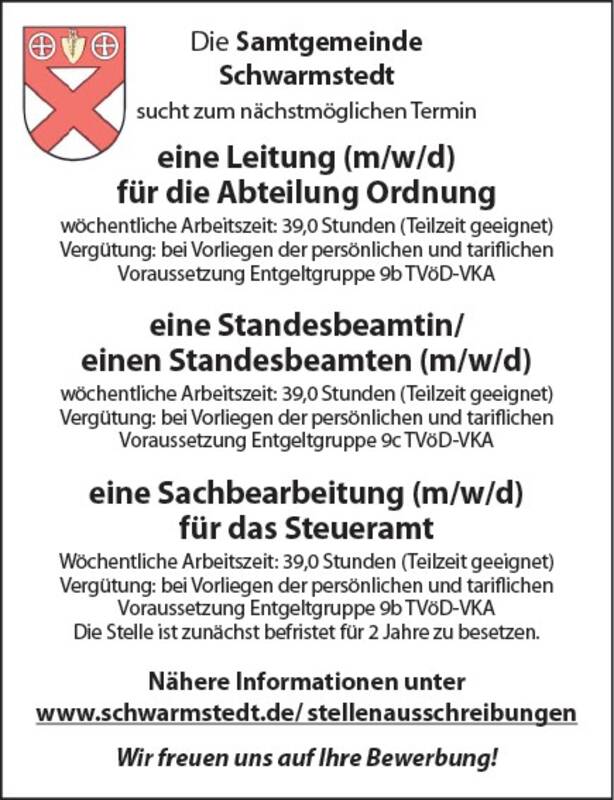 Die Samtgemeinde Schwarmstedt

sucht zum nächstmöglichen Termin

eine Leitung (m/w/d)
für die Abteilung Ordnung

wöchentliche Arbeitszeit: 39,0 Stunden (Teilzeit geeignet)
Vergütung: bei Vorliegen der persönlichen und tariflichen Voraussetzung Entgeltgruppe 9b TVöD-VKA

eine Standesbeamtin/
einen Standesbeamten (m/w/d)

wöchentliche Arbeitszeit: 39,0 Stunden (Teilzeit geeignet)
Vergütung: bei Vorliegen der persönlichen und tariflichen Voraussetzung Entgeltgruppe 9c TVöD-VKA

eine Sachbearbeitung (m/w/d)
für das Steueramt

Wöchentliche Arbeitszeit: 39,0 Stunden (Teilzeit geeignet)
Vergütung: bei Vorliegen der persönlichen und tariflichen Voraussetzung Entgeltgruppe 9b TVöD-VKA
Die Stelle ist zunächst befristet für 2 Jahre zu besetzen.

Nähere Informationen unter
www.schwarmstedt.de/ stellenausschreibungen

Wir freuen uns auf Ihre Bewerbung!